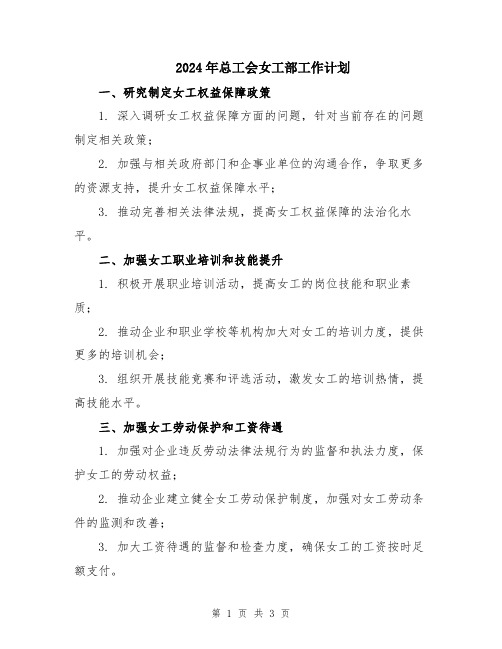 2024年总工会女工部工作计划

一、研究制定女工权益保障政策

1. 深入调研女工权益保障方面的问题，针对当前存在的问题制定相关政策；

2. 加强与相关政府部门和企事业单位的沟通合作，争取更多的资源支持，提升女工权益保障水平；

3. 推动完善相关法律法规，提高女工权益保障的法治化水平。

二、加强女工职业培训和技能提升

1. 积极开展职业培训活动，提高女工的岗位技能和职业素质；

2. 推动企业和职业学校等机构加大对女工的培训力度，提供更多的培训机会；

3. 组织开展技能竞赛和评选活动，激发女工的培训热情，提高技能水平。

三、加强女工劳动保护和工资待遇

1. 加强对企业违反劳动法律法规行为的监督和执法力度，保护女工的劳动权益；

2. 推动企业建立健全女工劳动保护制度，加强对女工劳动条件的监测和改善；

3. 加大工资待遇的监督和检查力度，确保女工的工资按时足额支付。

第 1 页 共 3 页